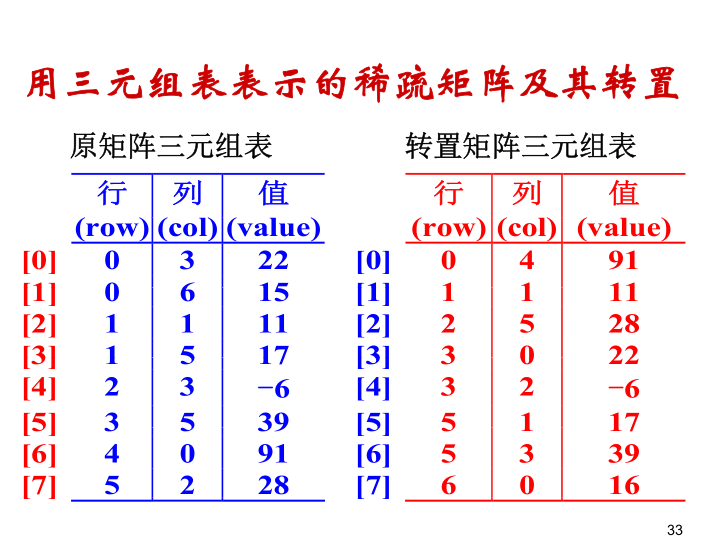 用三元组表表示的稀疏矩阵及其转置

原矩阵三元组表

| | 行 (row) | 列 (col) | 值 (value) |
|---|---|---|---|
| [0] | 0 | 3 | 22 |
| [1] | 0 | 6 | 15 |
| [2] | 1 | 1 | 11 |
| [3] | 1 | 5 | 17 |
| [4] | 2 | 3 | −6 |
| [5] | 3 | 5 | 39 |
| [6] | 4 | 0 | 91 |
| [7] | 5 | 2 | 28 |

转置矩阵三元组表

| | 行 (row) | 列 (col) | 值 (value) |
|---|---|---|---|
| [0] | 0 | 4 | 91 |
| [1] | 1 | 1 | 11 |
| [2] | 2 | 5 | 28 |
| [3] | 3 | 0 | 22 |
| [4] | 3 | 2 | −6 |
| [5] | 5 | 1 | 17 |
| [6] | 5 | 3 | 39 |
| [7] | 6 | 0 | 16 |

33